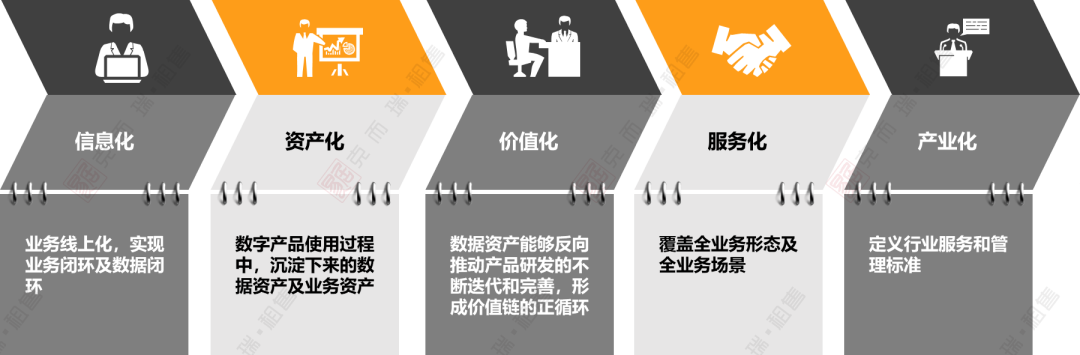 信息化

业务线上化，实现业务闭环及数据闭环

资产化

数字产品使用过程中，沉淀下来的数据资产及业务资产

价值化

数据资产能够反向推动产品研发的不断迭代和完善，形成价值链的正循环

服务化

覆盖全业务形态及全业务场景

产业化

定义行业服务和管理标准